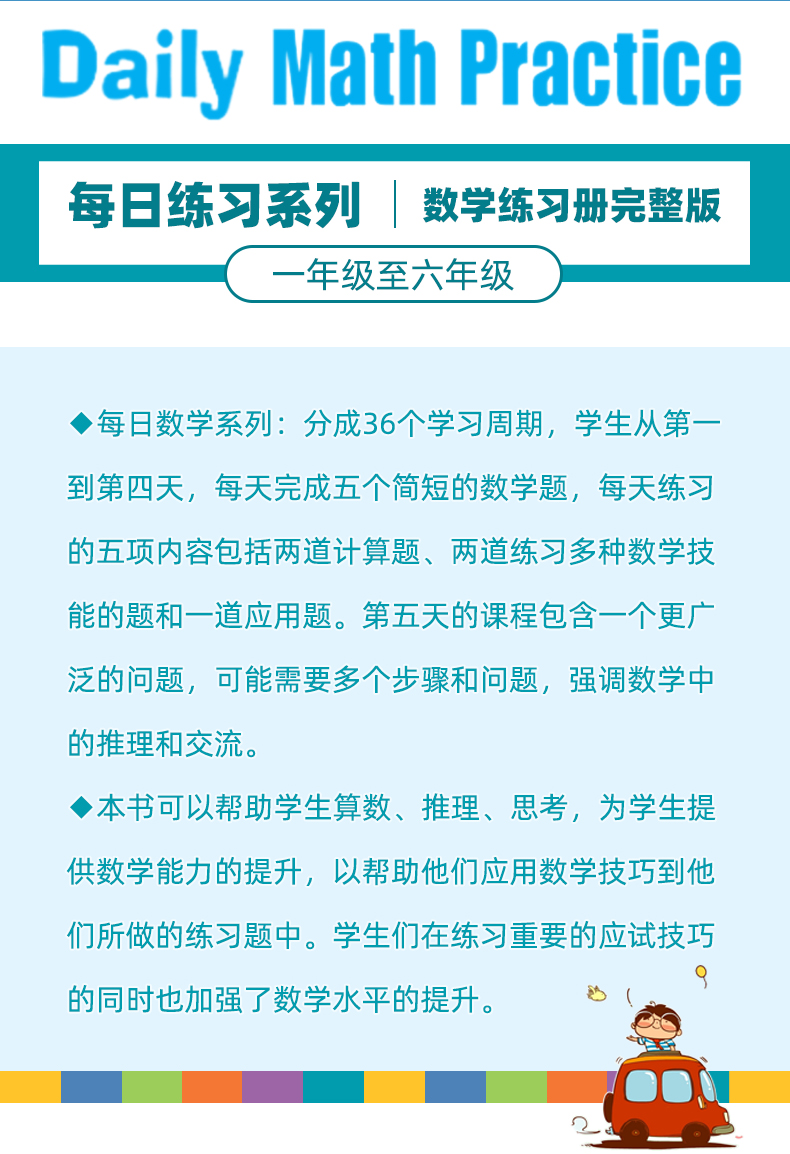 Daily Math Practice

每日练习系列 | 数学练习册完整版

一年级至六年级

◆每日数学系列：分成36个学习周期，学生从第一到第四天，每天完成五个简短的数学题，每天练习的五项内容包括两道计算题、两道练习多种数学技能的题和一道应用题。第五天的课程包含一个更广泛的问题，可能需要多个步骤和问题，强调数学中的推理和交流。

◆本书可以帮助学生算数、推理、思考，为学生提供数学能力的提升，以帮助他们应用数学技巧到他们所做的练习题中。学生们在练习重要的应试技巧的同时也加强了数学水平的提升。